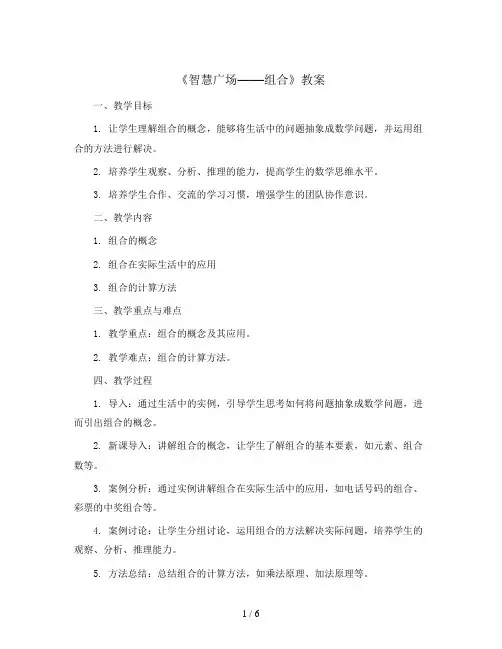 《智慧广场——组合》教案

一、教学目标

1. 让学生理解组合的概念，能够将生活中的问题抽象成数学问题，并运用组合的方法进行解决。

2. 培养学生观察、分析、推理的能力，提高学生的数学思维水平。

3. 培养学生合作、交流的学习习惯，增强学生的团队协作意识。

二、教学内容

1. 组合的概念

2. 组合在实际生活中的应用

3. 组合的计算方法

三、教学重点与难点

1. 教学重点：组合的概念及其应用。

2. 教学难点：组合的计算方法。

四、教学过程

1. 导入：通过生活中的实例，引导学生思考如何将问题抽象成数学问题，进而引出组合的概念。

2. 新课导入：讲解组合的概念，让学生了解组合的基本要素，如元素、组合数等。

3. 案例分析：通过实例讲解组合在实际生活中的应用，如电话号码的组合、彩票的中奖组合等。

4. 案例讨论：让学生分组讨论，运用组合的方法解决实际问题，培养学生的观察、分析、推理能力。

5. 方法总结：总结组合的计算方法，如乘法原理、加法原理等。

1 / 6